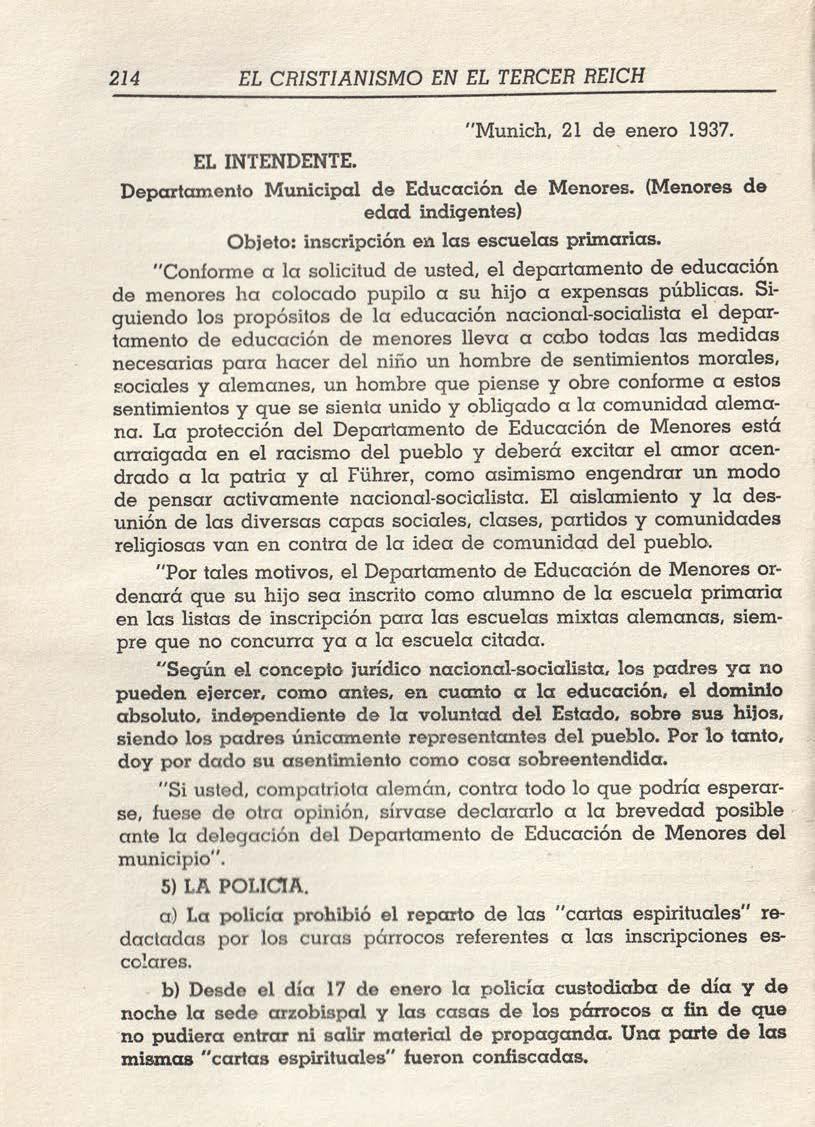 214 EL CRISTIANISMO EN EL TERCER REICH

"Munich, 21 de enero 1937.

EL INTENDENTE.

Departamento Municipal de Educación de Menores. (Menores de edad indigentes)

Objeto: inscripción en las escuelas primarias.

"Conforme a la solicitud de usted, el departamento de educación de menores ha colocado pupilo a su hijo a expensas públicas. Siguiendo los propósitos de la educación nacional-socialista el departamento de educación de menores lleva a cabo todas las medidas necesarias para hacer del niño un hombre de sentimientos morales, sociales y alemanes, un hombre que piense y obre conforme a estos sentimientos y que se sienta unido y obligado a la comunidad alemana. La protección del Departamento de Educación de Menores está arraigada en el racismo del pueblo y deberá excitar el amor acendrado a la patria y al Führer, como asimismo engendrar un modo de pensar activamente nacional-socialista. El aislamiento y la desunión de las diversas capas sociales, clases, partidos y comunidades religiosas van en contra de la idea de comunidad del pueblo.

"Por tales motivos, el Departamento de Educación de Menores ordenará que su hijo sea inscrito como alumno de la escuela primaria en las listas de inscripción para las escuelas mixtas alemanas, siempre que no concurra ya a la escuela citada.

"Según el concepto jurídico nacional-socialista, los padres ya no pueden ejercer, como antes, en cuanto a la educación, el dominio absoluto, independiente de la voluntad del Estado, sobre sus hijos, siendo los padres únicamente representantes del pueblo. Por lo tanto, doy por dado su asentimiento como cosa sobreentendida.

"Si usted, compatriota alemán, contra todo lo que podría esperarse, fuese de otra opinión, sírvase declararlo a la brevedad posible ante la delegación del Departamento de Educación de Menores del municipio".

5) LA POLICIA.

a) La policía prohibió el reparto de las "cartas espirituales" redactadas por los curas párrocos referentes a las inscripciones escolares.

b) Desde el día 17 de enero la policía custodiaba de día y de noche la sede arzobispal y las casas de los párrocos a fin de que no pudiera entrar ni salir material de propaganda. Una parte de las mismas "cartas espirituales" fueron confiscadas.